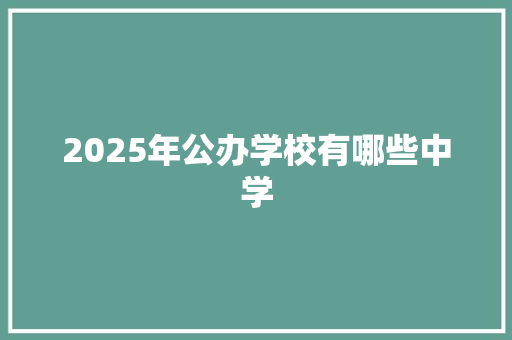 2025年公办学校有哪些中学